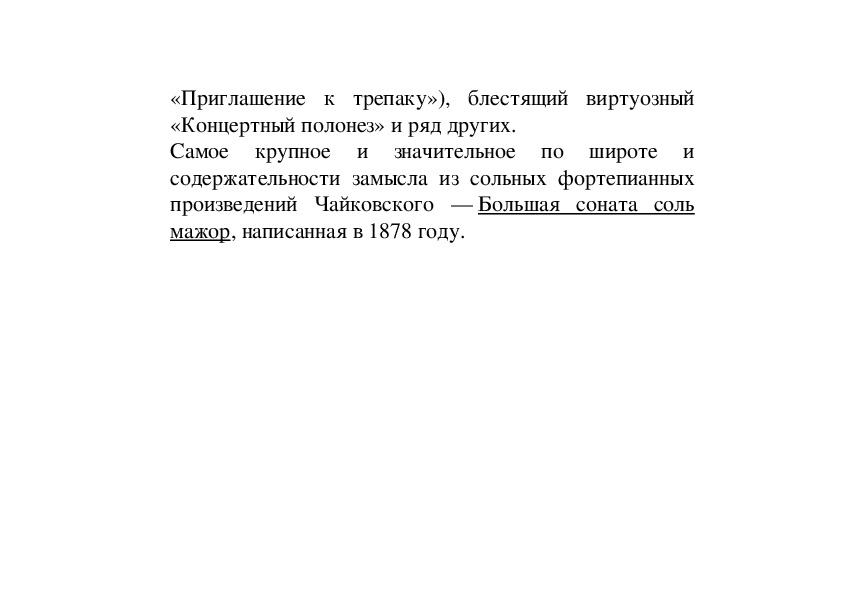 «Приглашение к трепаку»), блестящий виртуозный «Концертный полонез» и ряд других.
Самое крупное и значительное по широте и содержательности замысла из сольных фортепианных произведений Чайковского — Большая соната соль мажор, написанная в 1878 году.